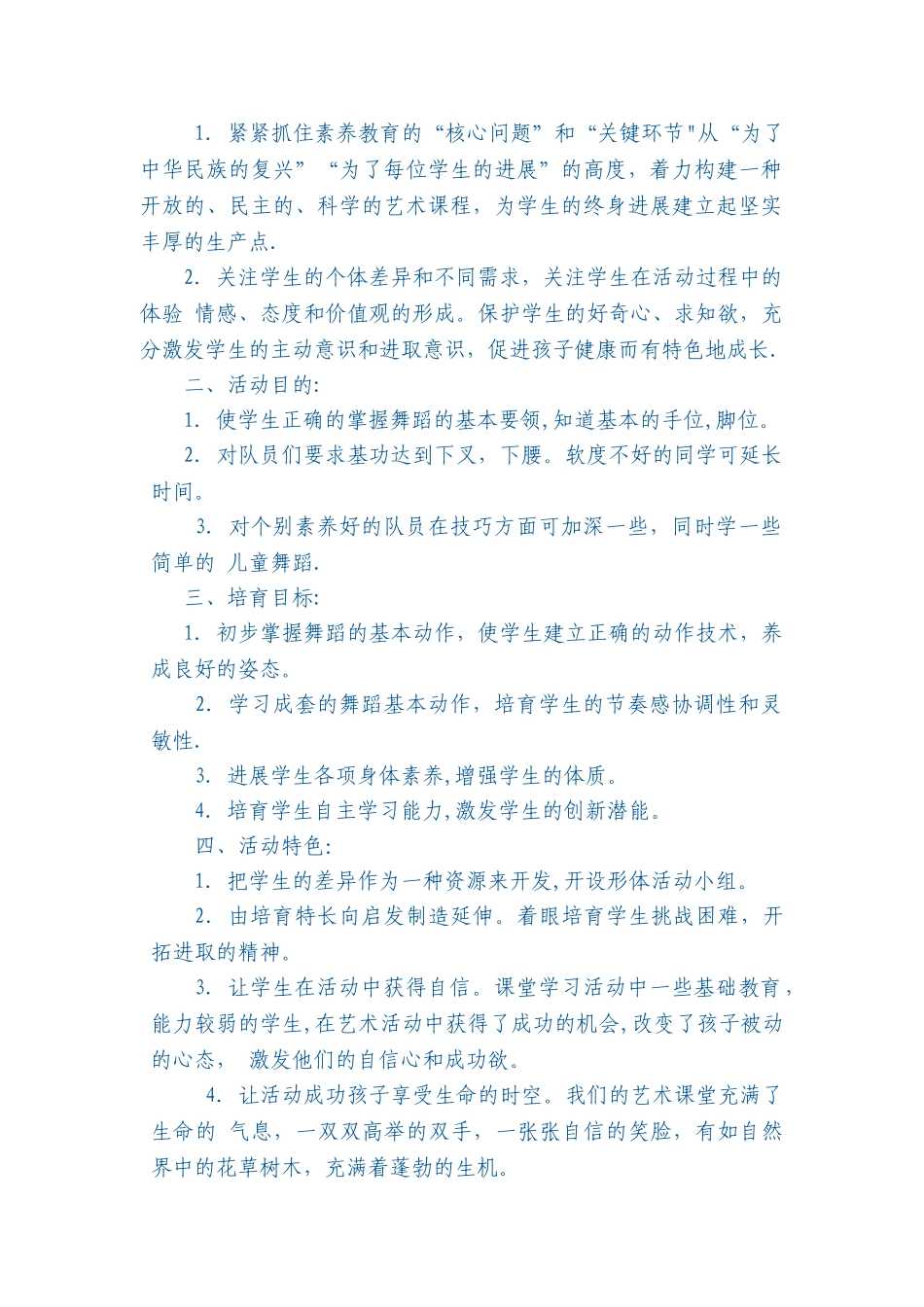 1. 紧紧抓住素养教育的“核心问题”和“关键环节"从“为了中华民族的复兴”“为了每位学生的进展”的高度，着力构建一种开放的、民主的、科学的艺术课程，为学生的终身进展建立起坚实丰厚的生产点.

2. 关注学生的个体差异和不同需求，关注学生在活动过程中的体验 情感、态度和价值观的形成。保护学生的好奇心、求知欲，充分激发学生的主动意识和进取意识，促进孩子健康而有特色地成长.

二、活动目的:

1. 使学生正确的掌握舞蹈的基本要领,知道基本的手位,脚位。

2. 对队员们要求基功达到下叉，下腰。软度不好的同学可延长时间。

3. 对个别素养好的队员在技巧方面可加深一些，同时学一些简单的 儿童舞蹈.

三、培育目标:

1. 初步掌握舞蹈的基本动作，使学生建立正确的动作技术，养成良好的姿态。

2. 学习成套的舞蹈基本动作，培育学生的节奏感协调性和灵敏性.

3. 进展学生各项身体素养,增强学生的体质。

4. 培育学生自主学习能力,激发学生的创新潜能。

四、活动特色:

1. 把学生的差异作为一种资源来开发,开设形体活动小组。

2. 由培育特长向启发制造延伸。着眼培育学生挑战困难，开拓进取的精神。

3. 让学生在活动中获得自信。课堂学习活动中一些基础教育，能力较弱的学生,在艺术活动中获得了成功的机会,改变了孩子被动的心态， 激发他们的自信心和成功欲。

4. 让活动成功孩子享受生命的时空。我们的艺术课堂充满了生命的 气息，一双双高举的双手，一张张自信的笑脸，有如自然界中的花草树木，充满着蓬勃的生机。